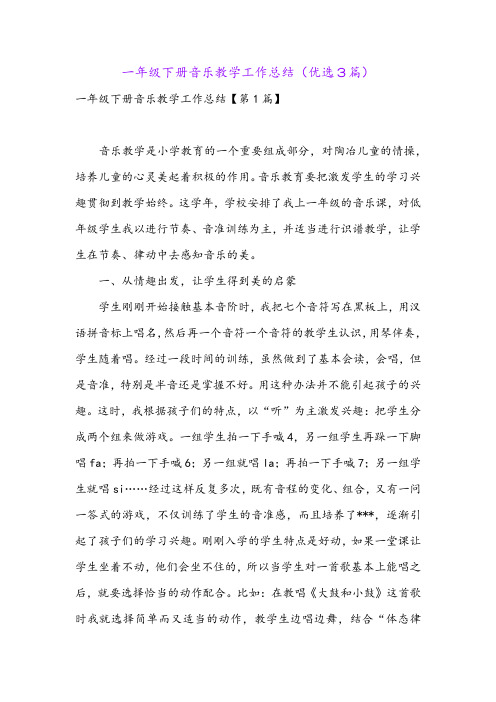 一年级下册音乐教学工作总结（优选3篇）

一年级下册音乐教学工作总结【第1篇】

音乐教学是小学教育的一个重要组成部分，对陶冶儿童的情操，培养儿童的心灵美起着积极的作用。音乐教育要把激发学生的学习兴趣贯彻到教学始终。这学年，学校安排了我上一年级的音乐课，对低年级学生我以进行节奏、音准训练为主，并适当进行识谱教学，让学生在节奏、律动中去感知音乐的美。

一、从情趣出发，让学生得到美的启蒙

学生刚刚开始接触基本音阶时，我把七个音符写在黑板上，用汉语拼音标上唱名，然后再一个音符一个音符的教学生认识，用琴伴奏，学生随着唱。经过一段时间的训练，虽然做到了基本会读，会唱，但是音准，特别是半音还是掌握不好。用这种办法并不能引起孩子的兴趣。这时，我根据孩子们的特点，以“听”为主激发兴趣：把学生分成两个组来做游戏。一组学生拍一下手喊4，另一组学生再跺一下脚唱fa；再拍一下手喊6；另一组就唱la；再拍一下手喊7；另一组学生就唱si……经过这样反复多次，既有音程的变化、组合，又有一问一答式的游戏，不仅训练了学生的音准感，而且培养了***，逐渐引起了孩子们的学习兴趣。刚刚入学的学生特点是好动，如果一堂课让学生坐着不动，他们会坐不住的，所以当学生对一首歌基本上能唱之后，就要选择恰当的动作配合。比如：在教唱《大鼓和小鼓》这首歌时我就选择简单而又适当的动作，教学生边唱边舞，结合“体态律